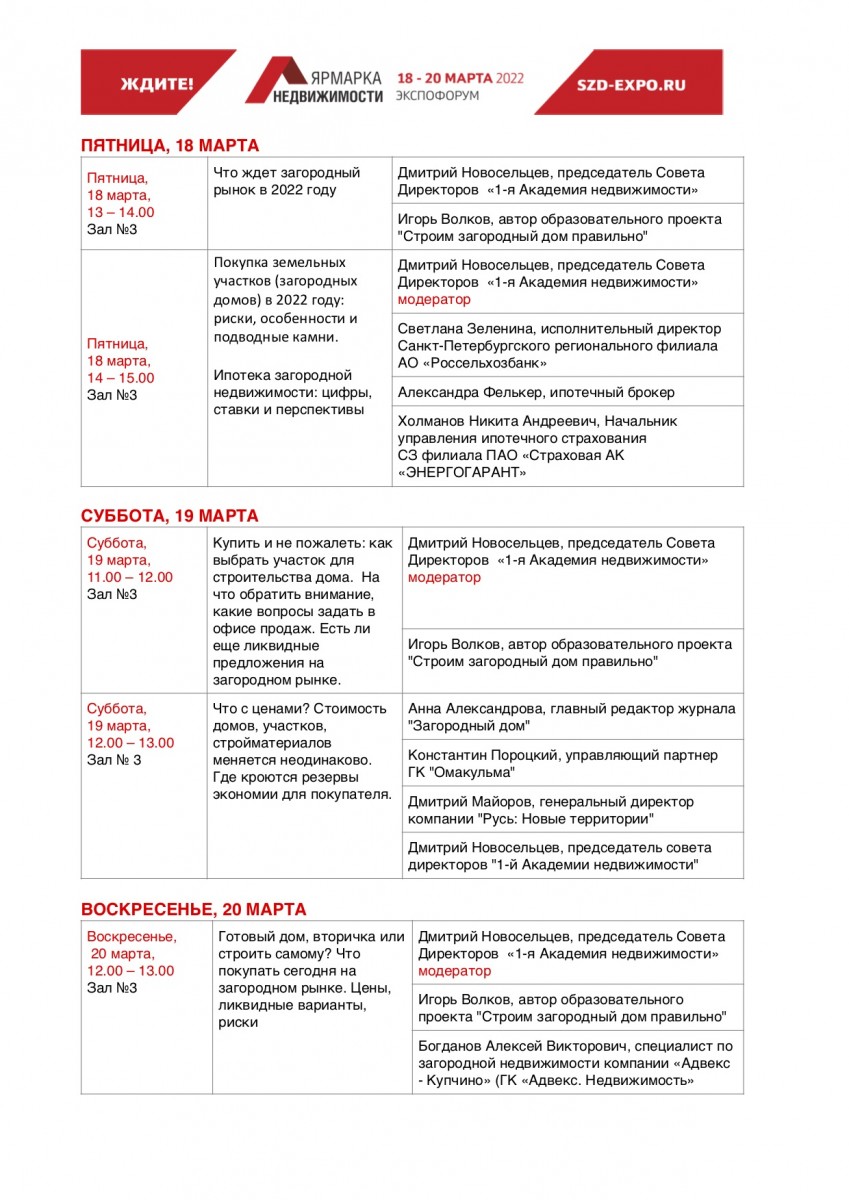 ЖДИТЕ!

ЯРМАРКА НЕДВИЖИМОСТИ

18 - 20 МАРТА 2022
ЭКСПОФОРУМ

SZD-EXPO.RU

ПЯТНИЦА, 18 МАРТА

| Пятница, 18 марта, 13 – 14.00 Зал №3 | Что ждет загородный рынок в 2022 году | Дмитрий Новосельцев, председатель Совета Директоров «1-я Академия недвижимости» |
|---|---|---|
| | | Игорь Волков, автор образовательного проекта "Строим загородный дом правильно" |
| Пятница, 18 марта, 14 – 15.00 Зал №3 | Покупка земельных участков (загородных домов) в 2022 году: риски, особенности и подводные камни. Ипотека загородной недвижимости: цифры, ставки и перспективы | Дмитрий Новосельцев, председатель Совета Директоров «1-я Академия недвижимости» модератор |
| | | Светлана Зеленина, исполнительный директор Санкт-Петербургского регионального филиала АО «Россельхозбанк» |
| | | Александра Фелькер, ипотечный брокер |
| | | Холманов Никита Андреевич, Начальник управления ипотечного страхования СЗ филиала ПАО «Страховая АК «ЭНЕРГОГАРАНТ» |

СУББОТА, 19 МАРТА

| Суббота, 19 марта, 11.00 – 12.00 Зал №3 | Купить и не пожалеть: как выбрать участок для строительства дома. На что обратить внимание, какие вопросы задать в офисе продаж. Есть ли еще ликвидные предложения на загородном рынке. | Дмитрий Новосельцев, председатель Совета Директоров «1-я Академия недвижимости» модератор |
|---|---|---|
| | | Игорь Волков, автор образовательного проекта "Строим загородный дом правильно" |
| Суббота, 19 марта, 12.00 – 13.00 Зал № 3 | Что с ценами? Стоимость домов, участков, стройматериалов меняется неодинаково. Где кроются резервы экономии для покупателя. | Анна Александрова, главный редактор журнала "Загородный дом" |
| | | Константин Пороцкий, управляющий партнер ГК "Омакульма" |
| | | Дмитрий Майоров, генеральный директор компании "Русь: Новые территории" |
| | | Дмитрий Новосельцев, председатель совета директоров "1-й Академии недвижимости" |

ВОСКРЕСЕНЬЕ, 20 МАРТА

| Воскресенье, 20 марта, 12.00 – 13.00 Зал №3 | Готовый дом, вторичка или строить самому? Что покупать сегодня на загородном рынке. Цены, ликвидные варианты, риски | Дмитрий Новосельцев, председатель Совета Директоров «1-я Академия недвижимости» модератор |
|---|---|---|
| | | Игорь Волков, автор образовательного проекта "Строим загородный дом правильно" |
| | | Богданов Алексей Викторович, специалист по загородной недвижимости компании «Адвекс - Купчино» (ГК «Адвекс. Недвижимость» |